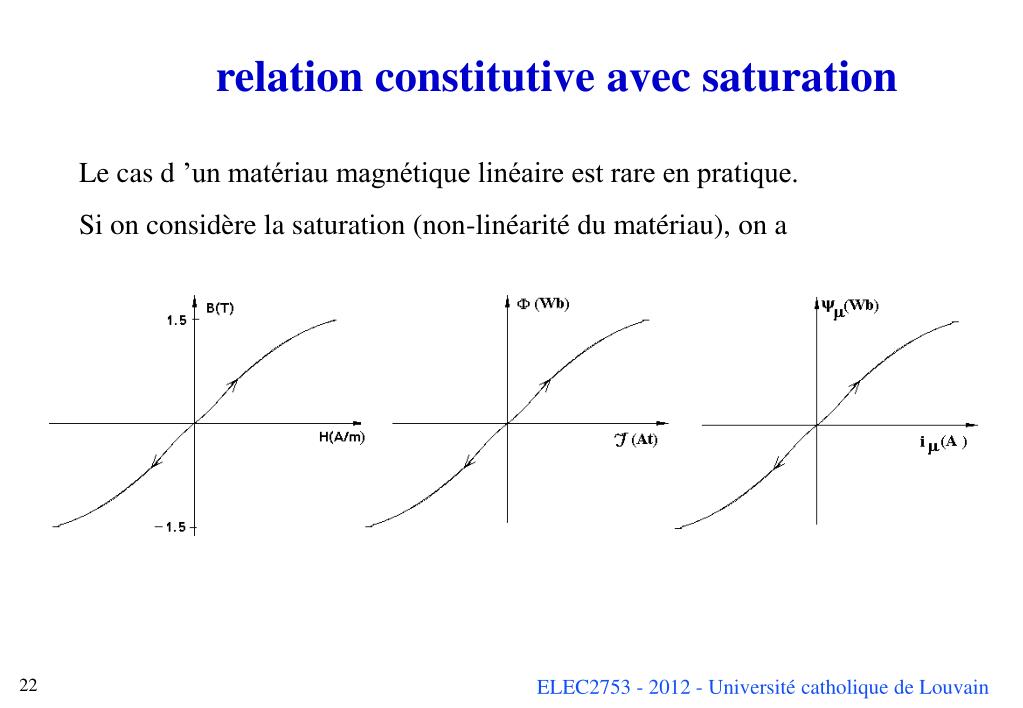 relation constitutive avec saturation

Le cas d ’un matériau magnétique linéaire est rare en pratique.

Si on considère la saturation (non-linéarité du matériau), on a

B(T)
1.5
H(A/m)
−1.5

$\Phi$ (Wb)
$\mathcal{F}$ (At)

$\psi_\mu$(Wb)
$i_\mu$(A )

22

ELEC2753 - 2012 - Université catholique de Louvain